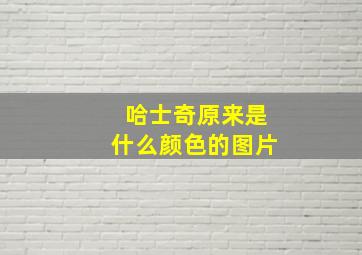 哈士奇原来是
什么颜色的图片